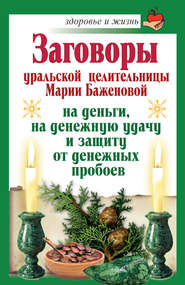 здоровье и жизнь

Заговоры

уральской целительницы Марии Баженовой

на деньги, на денежную удачу и защиту от денежных пробоев